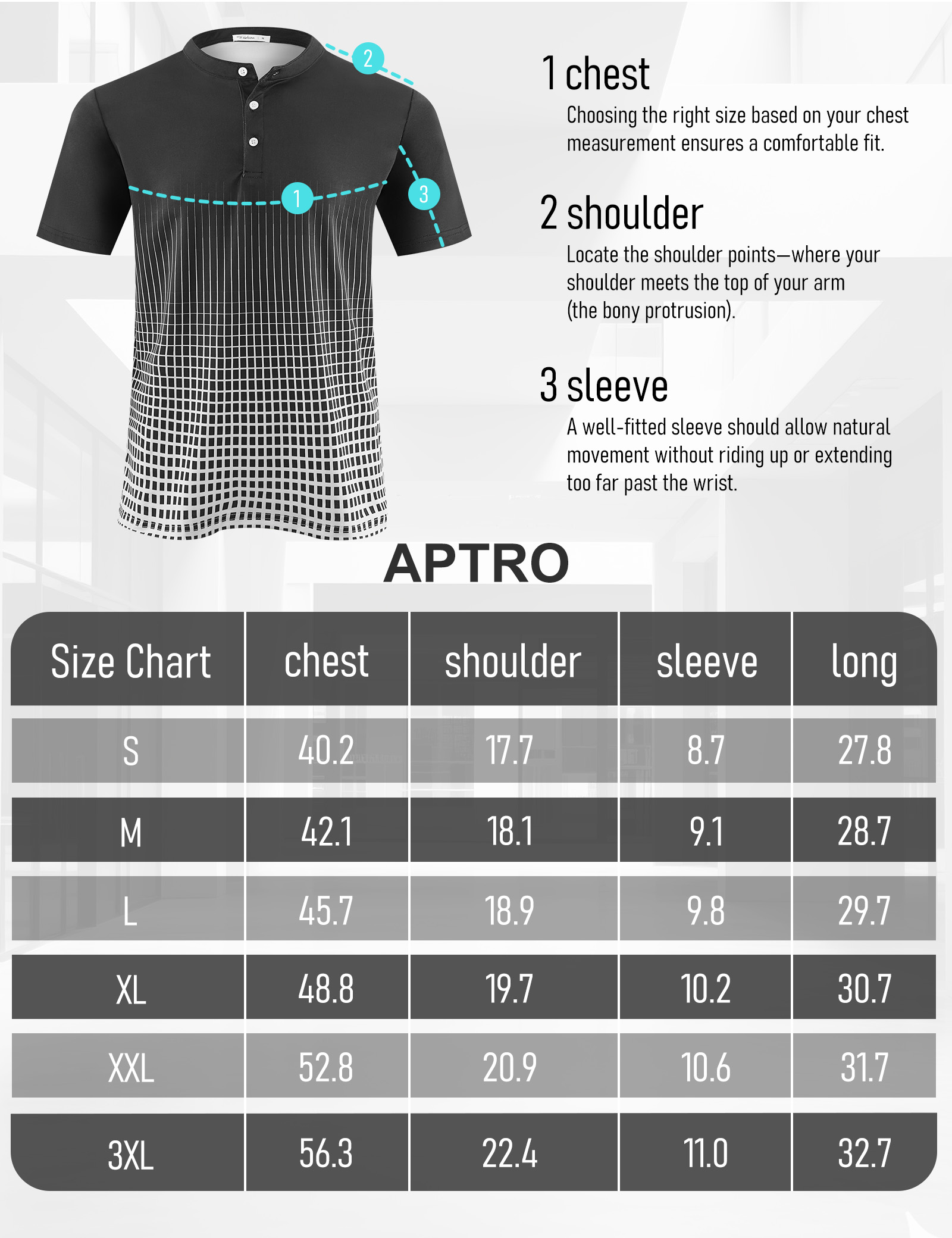 2

1

3

1 chest
Choosing the right size based on your chest measurement ensures a comfortable fit.

2 shoulder
Locate the shoulder points—where your shoulder meets the top of your arm (the bony protrusion).

3 sleeve
A well-fitted sleeve should allow natural movement without riding up or extending too far past the wrist.

APTRO

| Size Chart | chest | shoulder | sleeve | long |
|---|---|---|---|---|
| S | 40.2 | 17.7 | 8.7 | 27.8 |
| M | 42.1 | 18.1 | 9.1 | 28.7 |
| L | 45.7 | 18.9 | 9.8 | 29.7 |
| XL | 48.8 | 19.7 | 10.2 | 30.7 |
| XXL | 52.8 | 20.9 | 10.6 | 31.7 |
| 3XL | 56.3 | 22.4 | 11.0 | 32.7 |